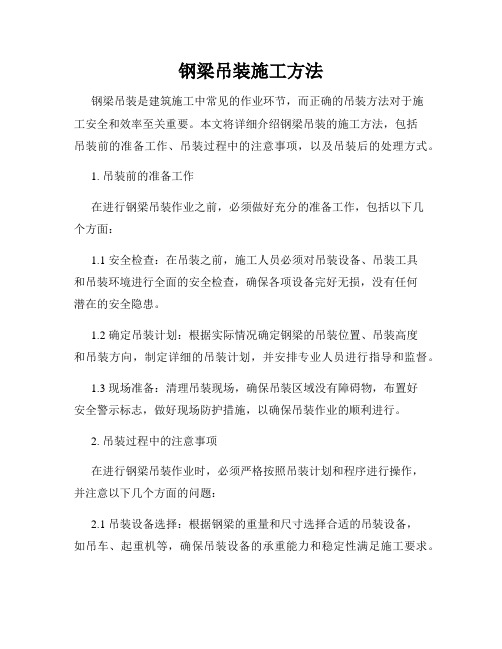 钢梁吊装施工方法

钢梁吊装是建筑施工中常见的作业环节，而正确的吊装方法对于施工安全和效率至关重要。本文将详细介绍钢梁吊装的施工方法，包括吊装前的准备工作、吊装过程中的注意事项，以及吊装后的处理方式。

1. 吊装前的准备工作

在进行钢梁吊装作业之前，必须做好充分的准备工作，包括以下几个方面：

1.1 安全检查：在吊装之前，施工人员必须对吊装设备、吊装工具和吊装环境进行全面的安全检查，确保各项设备完好无损，没有任何潜在的安全隐患。

1.2 确定吊装计划：根据实际情况确定钢梁的吊装位置、吊装高度和吊装方向，制定详细的吊装计划，并安排专业人员进行指导和监督。

1.3 现场准备：清理吊装现场，确保吊装区域没有障碍物，布置好安全警示标志，做好现场防护措施，以确保吊装作业的顺利进行。

2. 吊装过程中的注意事项

在进行钢梁吊装作业时，必须严格按照吊装计划和程序进行操作，并注意以下几个方面的问题：

2.1 吊装设备选择：根据钢梁的重量和尺寸选择合适的吊装设备，如吊车、起重机等，确保吊装设备的承重能力和稳定性满足施工要求。